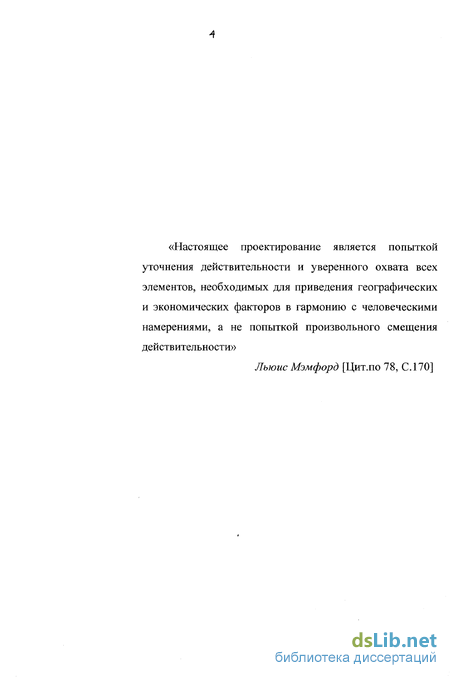 4

«Настоящее проектирование является попыткой уточнения действительности и уверенного охвата всех элементов, необходимых для приведения географических и экономических факторов в гармонию с человеческими намерениями, а не попыткой произвольного смещения действительности»

Льюис Мэмфорд [Цит.по 78, С.170]

dsLib.net
библиотека диссертаций